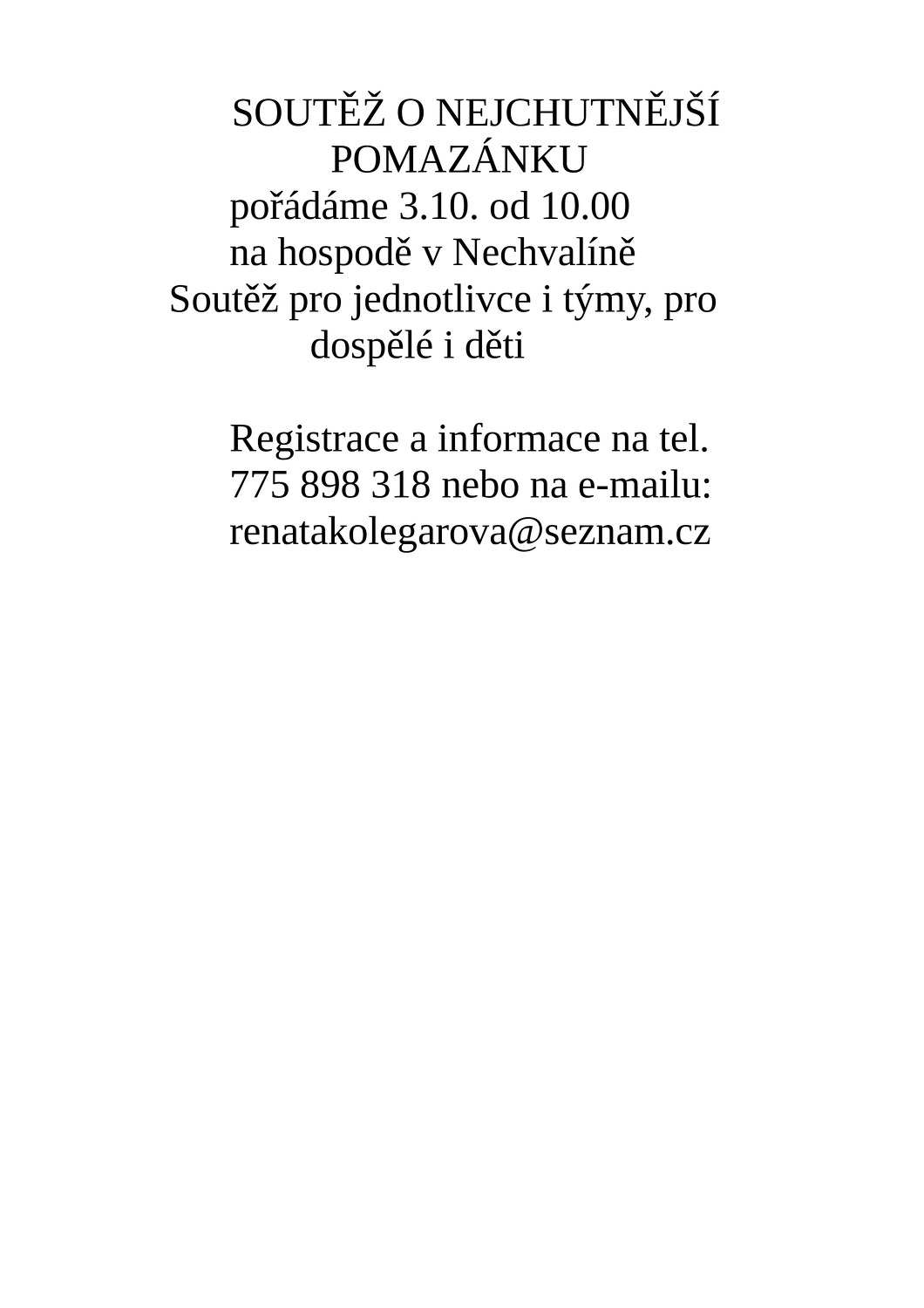 SOUTĚŽ O NEJCHUTNĚJŠÍ POMAZÁNKU

pořádáme 3.10. od 10.00
na hospodě v Nechvalíně

Soutěž pro jednotlivce i týmy, pro dospělé i děti

Registrace a informace na tel. 775 898 318 nebo na e-mailu: renatakolegarova@seznam.cz